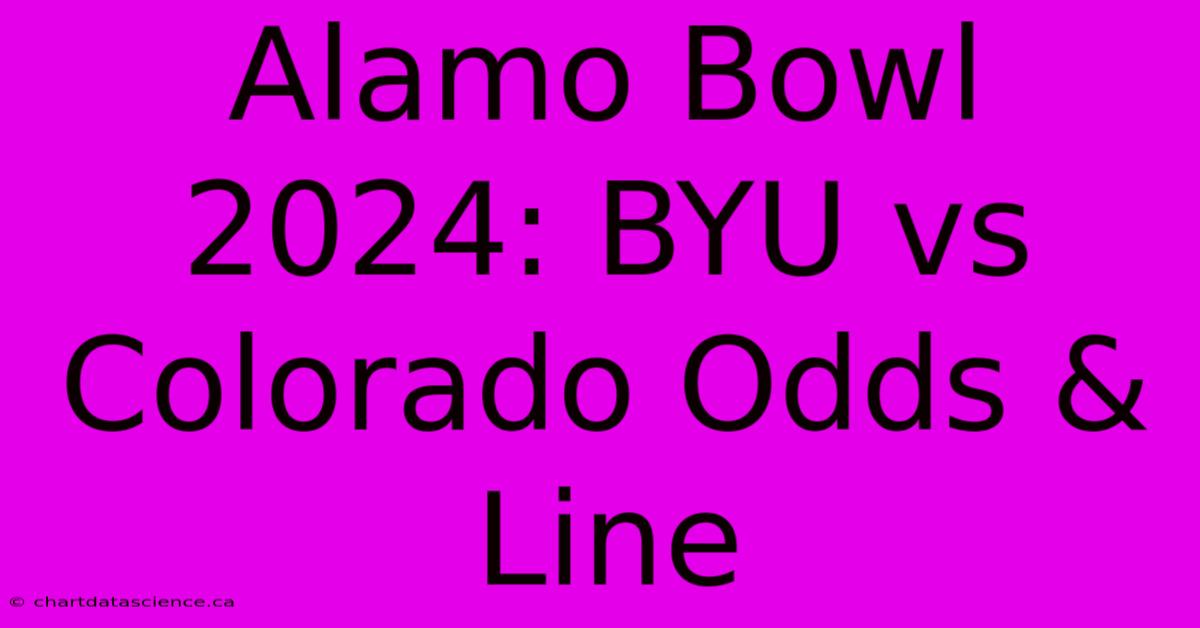 Alamo Bowl 2024: BYU vs Colorado Odds & Line

© chartdatascience.ca